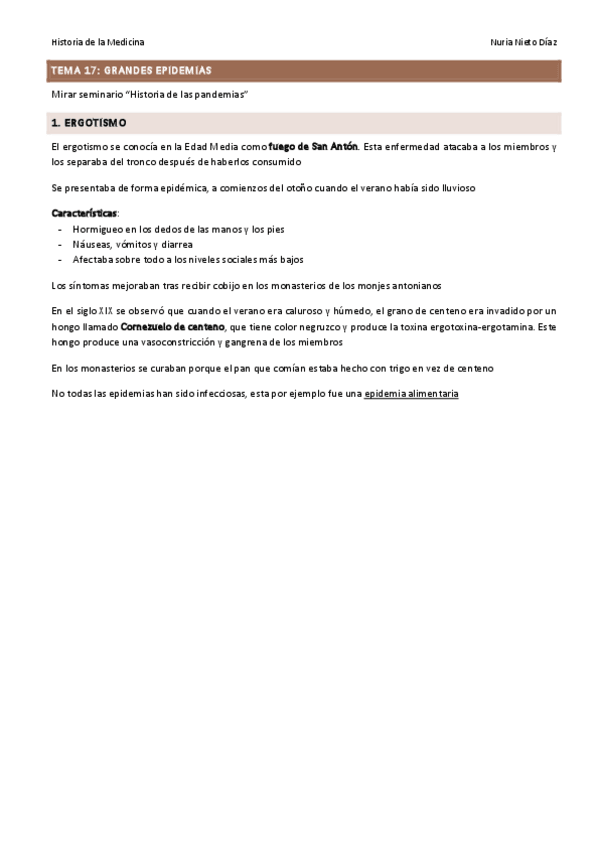 Historia de la Medicina Nuria Nieto Díaz

TEMA 17: GRANDES EPIDEMIAS

Mirar seminario "Historia de las pandemias"

1. ERGOTISMO

El ergotismo se conocía en la Edad Media como fuego de San Antón. Esta enfermedad atacaba a los miembros y los separaba del tronco después de haberlos consumido

Se presentaba de forma epidémica, a comienzos del otoño cuando el verano había sido lluvioso

Características:
- Hormigueo en los dedos de las manos y los pies
- Náuseas, vómitos y diarrea
- Afectaba sobre todo a los niveles sociales más bajos

Los síntomas mejoraban tras recibir cobijo en los monasterios de los monjes antonianos

En el siglo XIX se observó que cuando el verano era caluroso y húmedo, el grano de centeno era invadido por un hongo llamado Cornezuelo de centeno, que tiene color negruzco y produce la toxina ergotoxina-ergotamina. Este hongo produce una vasoconstricción y gangrena de los miembros

En los monasterios se curaban porque el pan que comían estaba hecho con trigo en vez de centeno

No todas las epidemias han sido infecciosas, esta por ejemplo fue una epidemia alimentaria